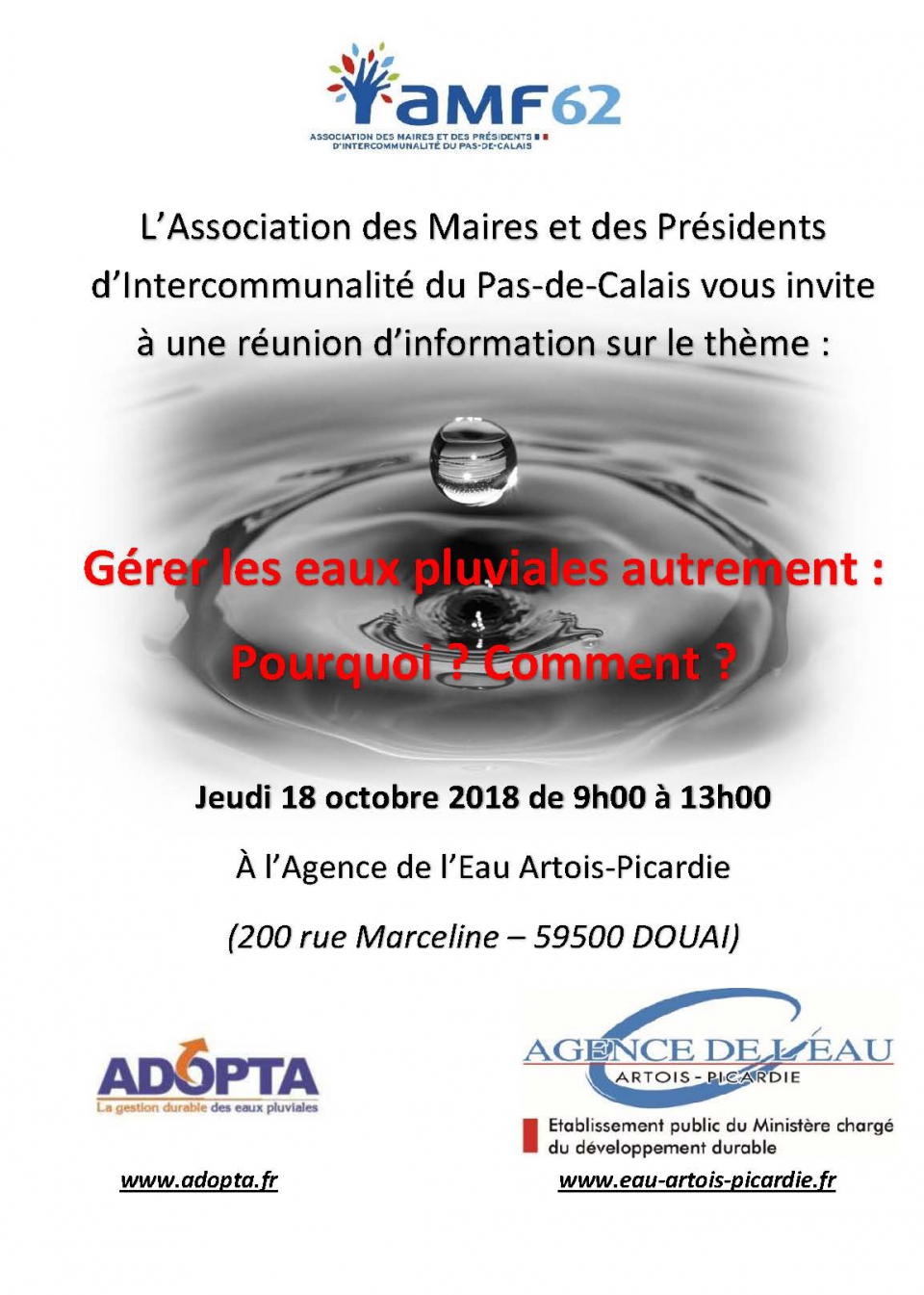 aMF62
ASSOCIATION DES MAIRES ET DES PRÉSIDENTS D'INTERCOMMUNALITÉ DU PAS-DE-CALAIS

L'Association des Maires et des Présidents d'Intercommunalité du Pas-de-Calais vous invite à une réunion d'information sur le thème :

Gérer les eaux pluviales autrement :

Pourquoi ? Comment ?

Jeudi 18 octobre 2018 de 9h00 à 13h00

À l'Agence de l'Eau Artois-Picardie

(200 rue Marceline – 59500 DOUAI)

ADOPTA
La gestion durable des eaux pluviales

www.adopta.fr

AGENCE DE L'EAU
ARTOIS - PICARDIE
Etablissement public du Ministère chargé du développement durable

www.eau-artois-picardie.fr